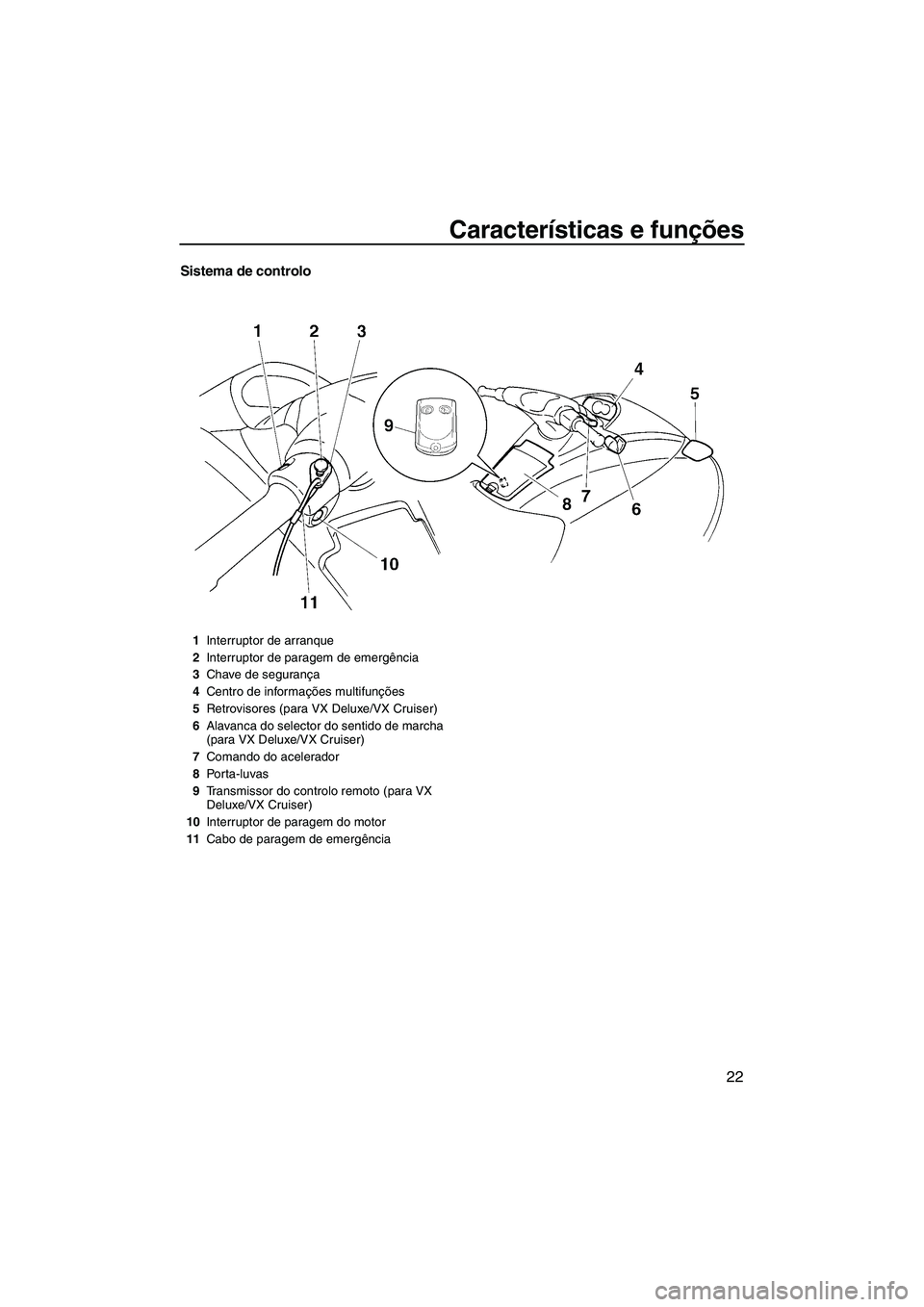 Características e funções

Sistema de controlo

1 2 3 4 5 9 8 7 6 10 11

1 Interruptor de arranque
2 Interruptor de paragem de emergência
3 Chave de segurança
4 Centro de informações multifunções
5 Retrovisores (para VX Deluxe/VX Cruiser)
6 Alavanca do selector do sentido de marcha (para VX Deluxe/VX Cruiser)
7 Comando do acelerador
8 Porta-luvas
9 Transmissor do controlo remoto (para VX Deluxe/VX Cruiser)
10 Interruptor de paragem do motor
11 Cabo de paragem de emergência

22

carmanualsonline.info